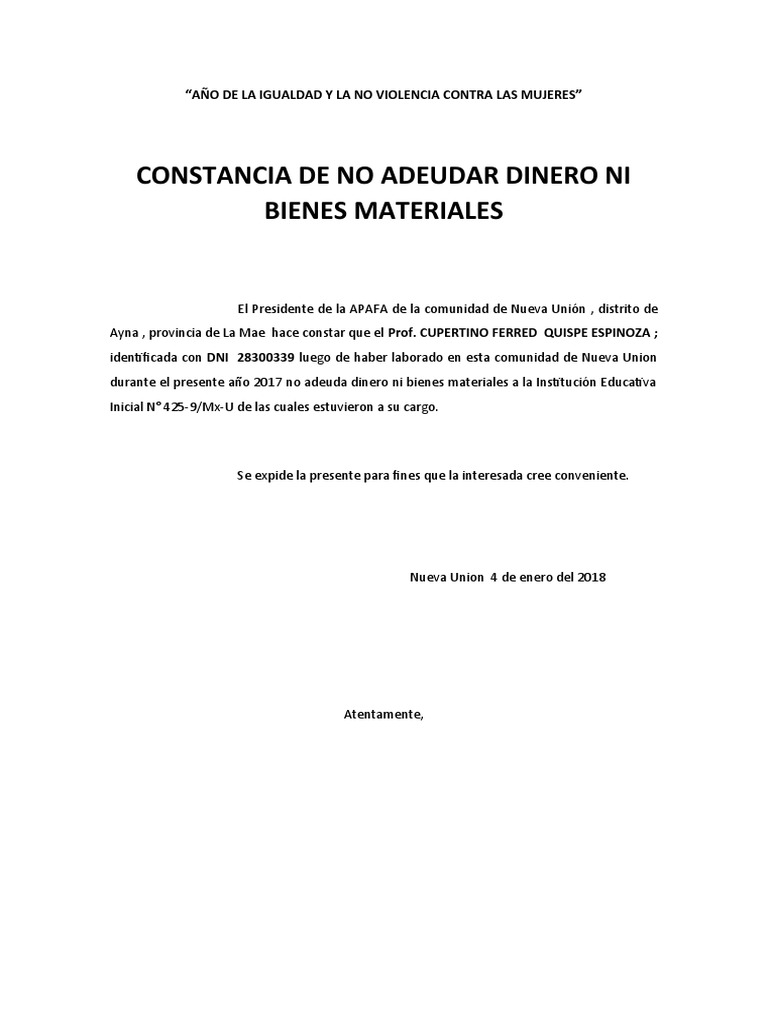 “AÑO DE LA IGUALDAD Y LA NO VIOLENCIA CONTRA LAS MUJERES”

CONSTANCIA DE NO ADEUDAR DINERO NI BIENES MATERIALES

El Presidente de la APAFA de la comunidad de Nueva Unión , distrito de Ayna , provincia de La Mae hace constar que el Prof. CUPERTINO FERRED QUISPE ESPINOZA ; identificada con DNI 28300339 luego de haber laborado en esta comunidad de Nueva Union durante el presente año 2017 no adeuda dinero ni bienes materiales a la Institución Educativa Inicial N° 425-9/Mx-U de las cuales estuvieron a su cargo.

Se expide la presente para fines que la interesada cree conveniente.

Nueva Union 4 de enero del 2018

Atentamente,